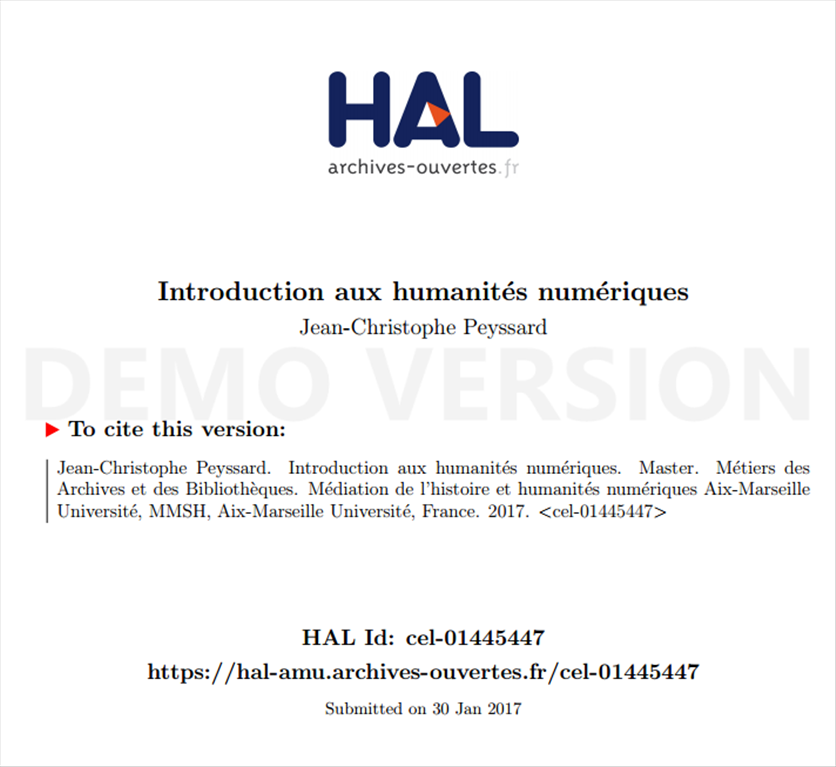 HAL
archives-ouvertes.fr

Introduction aux humanités numériques
Jean-Christophe Peyssard

► To cite this version:

Jean-Christophe Peyssard. Introduction aux humanités numériques. Master. Métiers des Archives et des Bibliothèques. Médiation de l'histoire et humanités numériques Aix-Marseille Université, MMSH, Aix-Marseille Université, France. 2017. <cel-01445447>

HAL Id: cel-01445447
https://hal-amu.archives-ouvertes.fr/cel-01445447

Submitted on 30 Jan 2017

DEMO VERSION